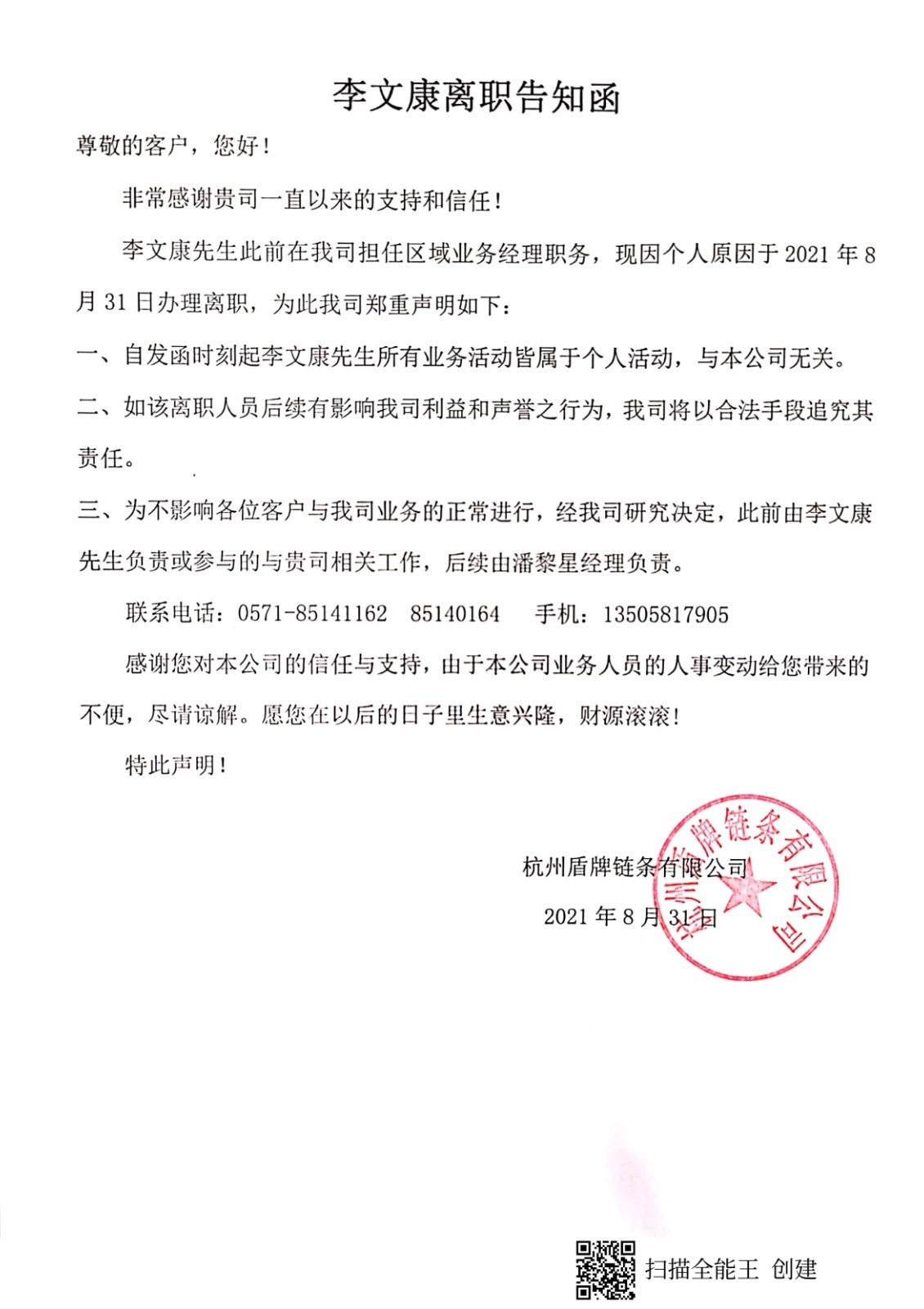 李文康离职告知函

尊敬的客户，您好！

非常感谢贵司一直以来的支持和信任！

李文康先生此前在我司担任区域业务经理职务，现因个人原因于 2021 年 8 月 31 日办理离职，为此我司郑重声明如下：

一、自发函时刻起李文康先生所有业务活动皆属于个人活动，与本公司无关。

二、如该离职人员后续有影响我司利益和声誉之行为，我司将以合法手段追究其责任。

三、为不影响各位客户与我司业务的正常进行，经我司研究决定，此前由李文康先生负责或参与的与贵司相关工作，后续由潘黎星经理负责。

联系电话：0571-85141162 85140164 手机：13505817905

感谢您对本公司的信任与支持，由于本公司业务人员的人事变动给您带来的不便，尽请谅解。愿您在以后的日子里生意兴隆，财源滚滚！

特此声明！

杭州盾牌链条有限公司

2021 年 8 月 31 日

杭州盾牌链条有限公司

扫描全能王 创建